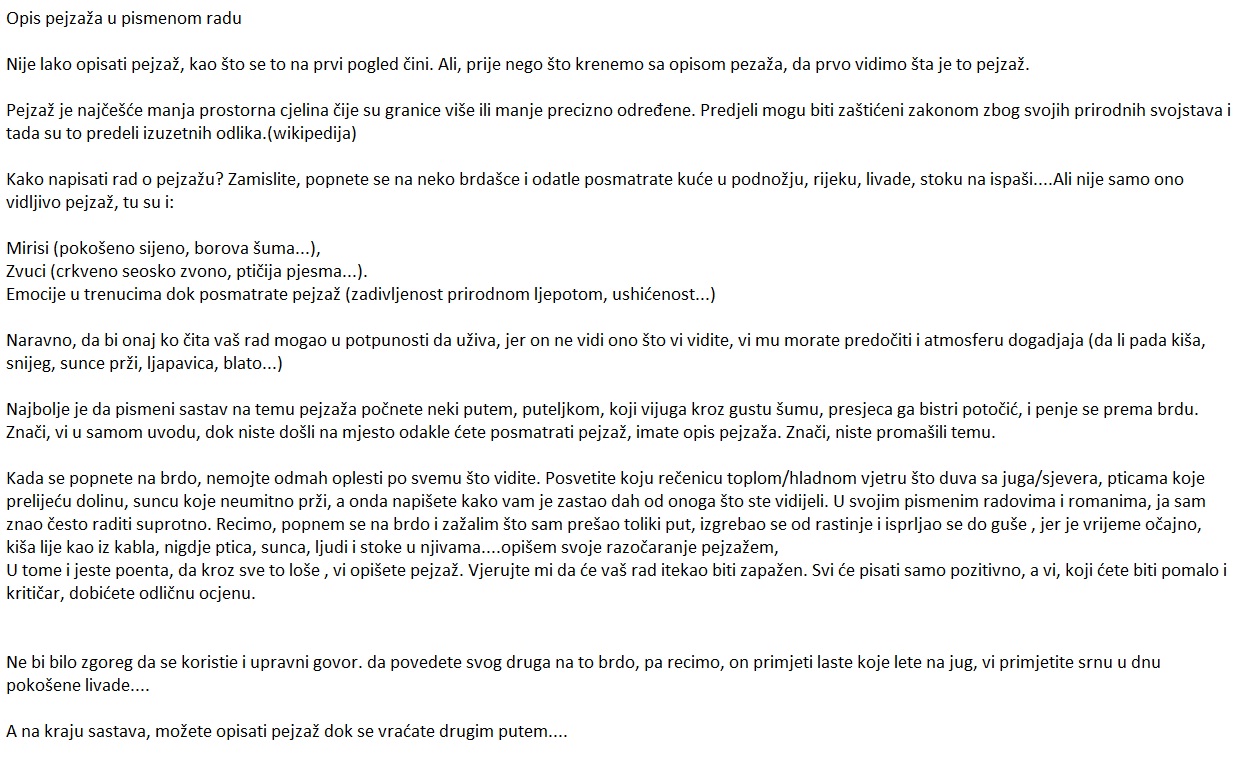 Opis pejzaža u pismenom radu

Nije lako opisati pejzaž, kao što se to na prvi pogled čini. Ali, prije nego što krenemo sa opisom pezaža, da prvo vidimo šta je to pejzaž.

Pejzaž je najčešće manja prostorna cjelina čije su granice više ili manje precizno određene. Predjeli mogu biti zaštićeni zakonom zbog svojih prirodnih svojstava i tada su to predeli izuzetnih odlika.(wikipedija)

Kako napisati rad o pejzažu? Zamislite, popnete se na neko brdašce i odatle posmatrate kuće u podnožju, rijeku, livade, stoku na ispaši....Ali nije samo ono vidljivo pejzaž, tu su i:

Mirisi (pokošeno sijeno, borova šuma...),
Zvuci (crkveno seosko zvono, ptičija pjesma...).
Emocije u trenucima dok posmatrate pejzaž (zadivljenost prirodnom ljepotom, ushićenost...)

Naravno, da bi onaj ko čita vaš rad mogao u potpunosti da uživa, jer on ne vidi ono što vi vidite, vi mu morate predočiti i atmosferu dogadjaja (da li pada kiša, snijeg, sunce prži, ljapavica, blato...)

Najbolje je da pismeni sastav na temu pejzaža počnete neki putem, puteljkom, koji vijuga kroz gustu šumu, presjeca ga bistri potočić, i penje se prema brdu. Znači, vi u samom uvodu, dok niste došli na mjesto odakle ćete posmatrati pejzaž, imate opis pejzaža. Znači, niste promašili temu.

Kada se popnete na brdo, nemojte odmah oplesti po svemu što vidite. Posvetite koju rečenicu toplom/hladnom vjetru što duva sa juga/sjevera, pticama koje prelijeću dolinu, suncu koje neumitno prži, a onda napišete kako vam je zastao dah od onoga što ste vidijeli. U svojim pismenim radovima i romanima, ja sam znao često raditi suprotno. Recimo, popnem se na brdo i zažalim što sam prešao toliki put, izgrebao se od rastinje i isprljao se do guše , jer je vrijeme očajno, kiša lije kao iz kabla, nigdje ptica, sunca, ljudi i stoke u njivama....opišem svoje razočaranje pejzažem,
U tome i jeste poenta, da kroz sve to loše , vi opišete pejzaž. Vjerujte mi da će vaš rad itekao biti zapažen. Svi će pisati samo pozitivno, a vi, koji ćete biti pomalo i kritičar, dobićete odličnu ocjenu.

Ne bi bilo zgoreg da se koristie i upravni govor. da povedete svog druga na to brdo, pa recimo, on primjeti laste koje lete na jug, vi primjetite srnu u dnu pokošene livade....

A na kraju sastava, možete opisati pejzaž dok se vraćate drugim putem....